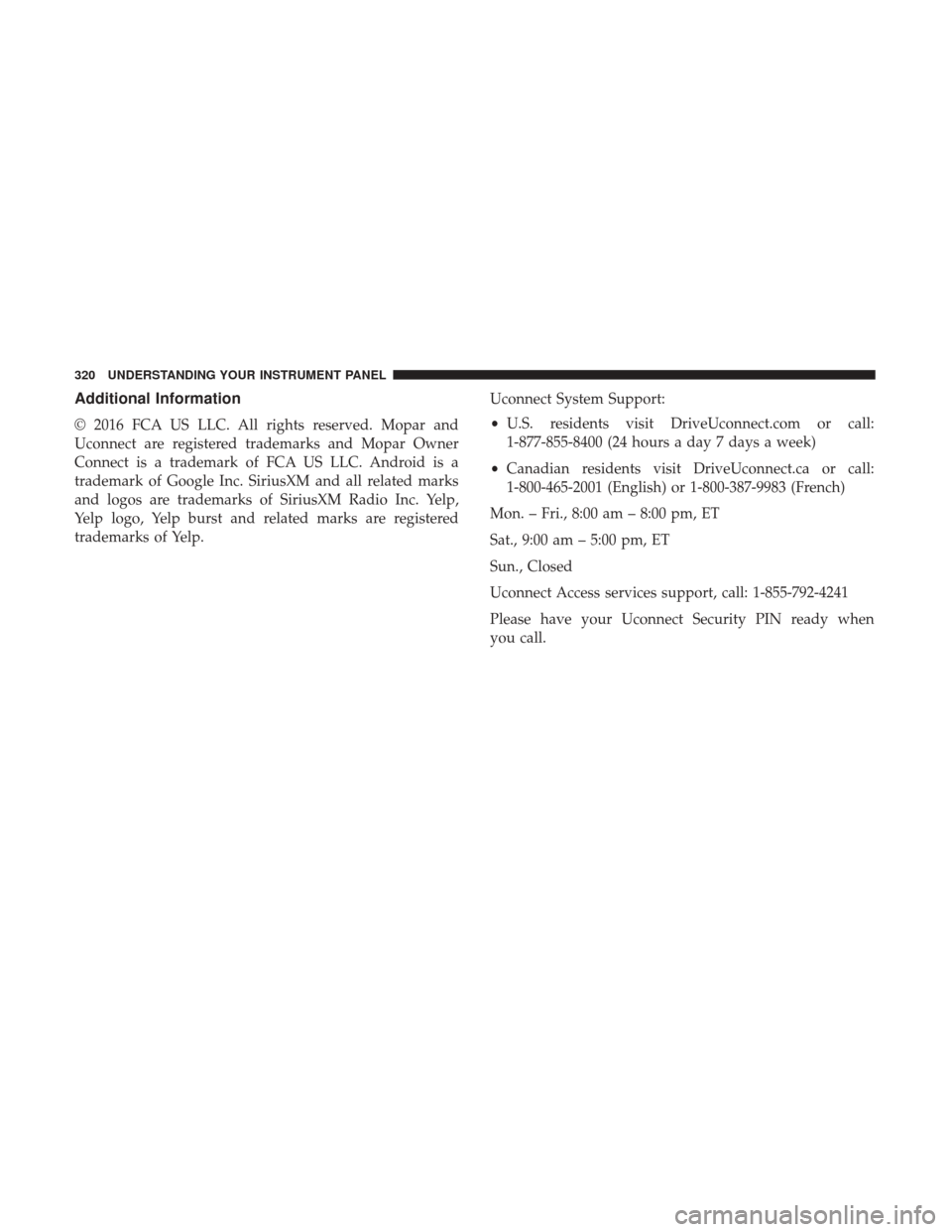 320 UNDERSTANDING YOUR INSTRUMENT PANEL

Additional Information

© 2016 FCA US LLC. All rights reserved. Mopar and Uconnect are registered trademarks and Mopar Owner Connect is a trademark of FCA US LLC. Android is a trademark of Google Inc. SiriusXM and all related marks and logos are trademarks of SiriusXM Radio Inc. Yelp, Yelp logo, Yelp burst and related marks are registered trademarks of Yelp.

Uconnect System Support:

• U.S. residents visit DriveUconnect.com or call: 1-877-855-8400 (24 hours a day 7 days a week)

• Canadian residents visit DriveUconnect.ca or call: 1-800-465-2001 (English) or 1-800-387-9983 (French)

Mon. – Fri., 8:00 am – 8:00 pm, ET

Sat., 9:00 am – 5:00 pm, ET

Sun., Closed

Uconnect Access services support, call: 1-855-792-4241

Please have your Uconnect Security PIN ready when you call.

carmanualsonline.info